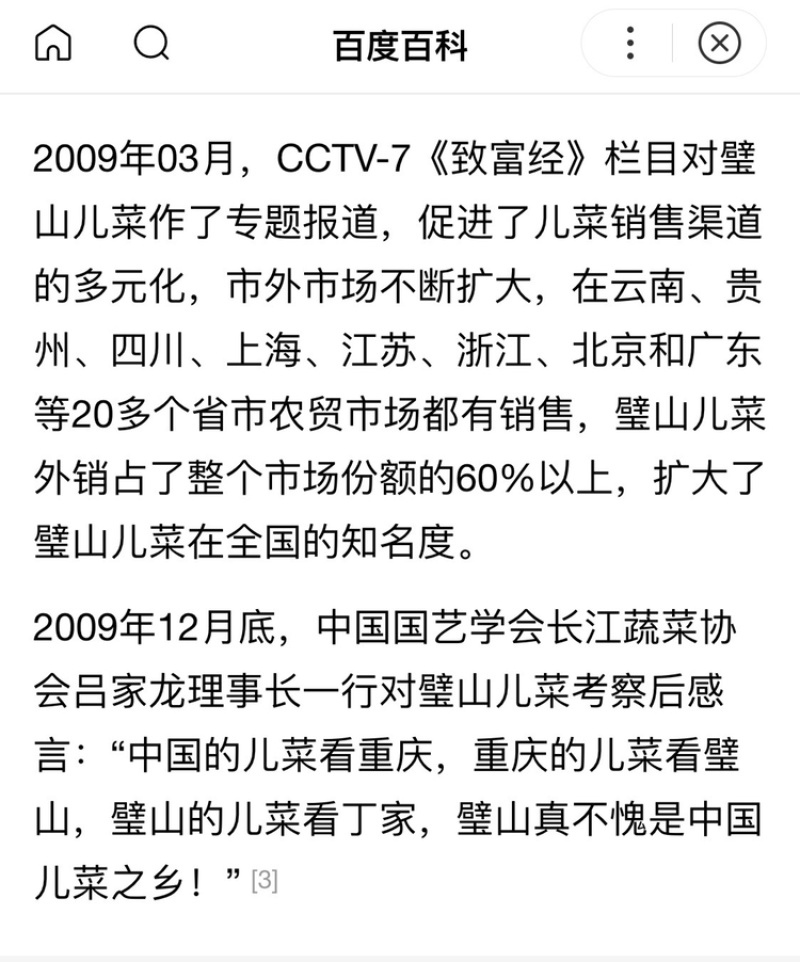 百度百科

2009年03月，CCTV-7《致富经》栏目对璧山儿菜作了专题报道，促进了儿菜销售渠道的多元化，市外市场不断扩大，在云南、贵州、四川、上海、江苏、浙江、北京和广东等20多个省市农贸市场都有销售，璧山儿菜外销占了整个市场份额的60%以上，扩大了璧山儿菜在全国的知名度。

2009年12月底，中国国艺学会长江蔬菜协会吕家龙理事长一行对璧山儿菜考察后感言：“中国的儿菜看重庆，重庆的儿菜看璧山，璧山的儿菜看丁家，璧山真不愧是中国儿菜之乡！”[3]